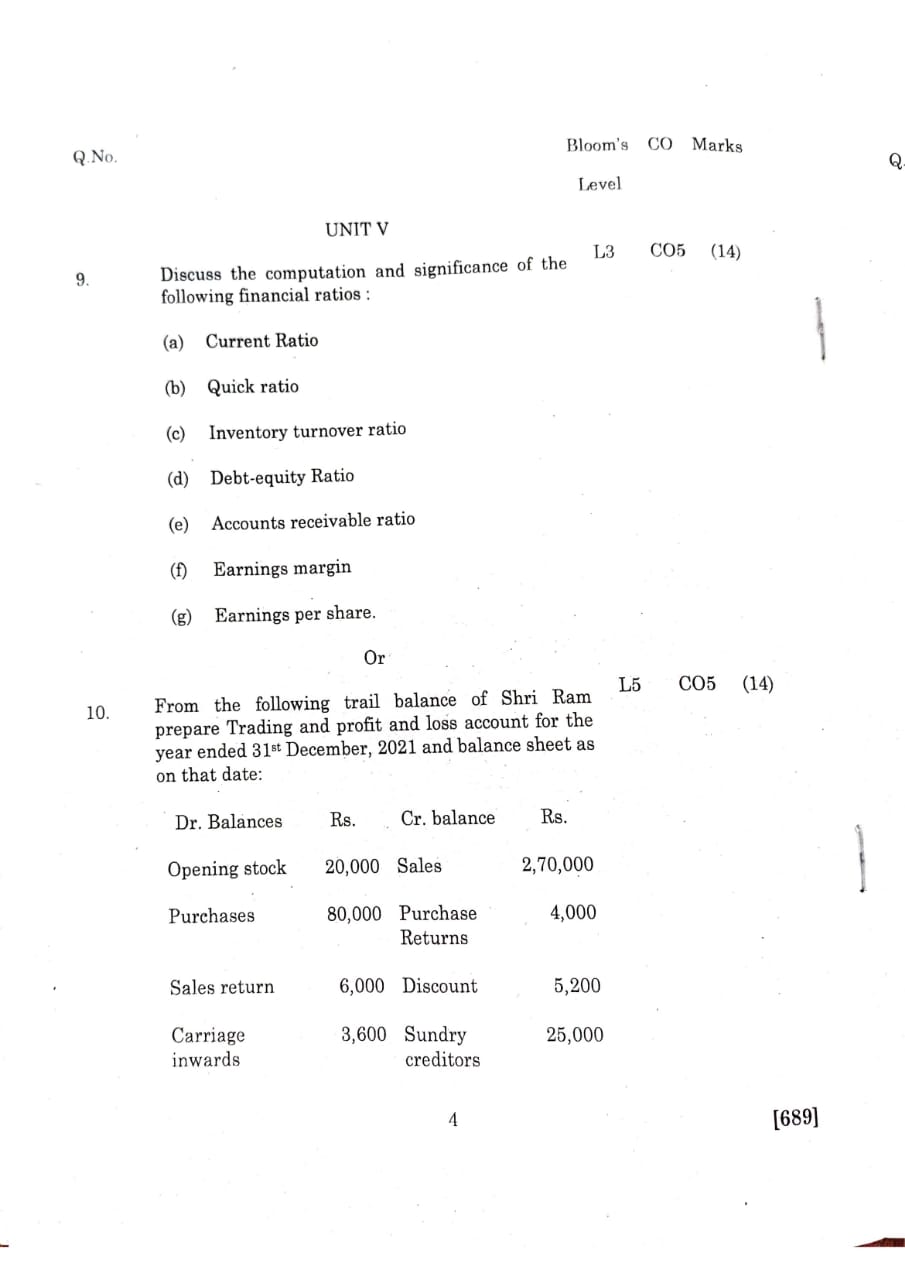 Q.No.

Bloom's Level CO Marks

Q.

UNIT V

9. Discuss the computation and significance of the following financial ratios : L3 CO5 (14)

(a) Current Ratio

(b) Quick ratio

(c) Inventory turnover ratio

(d) Debt-equity Ratio

(e) Accounts receivable ratio

(f) Earnings margin

(g) Earnings per share.

Or

10. From the following trail balance of Shri Ram prepare Trading and profit and loss account for the year ended 31st December, 2021 and balance sheet as on that date: L5 CO5 (14)

| Dr. Balances | Rs. | Cr. balance | Rs. |
|---|---|---|---|
| Opening stock | 20,000 | Sales | 2,70,000 |
| Purchases | 80,000 | Purchase Returns | 4,000 |
| Sales return | 6,000 | Discount | 5,200 |
| Carriage inwards | 3,600 | Sundry creditors | 25,000 |

4

[689]